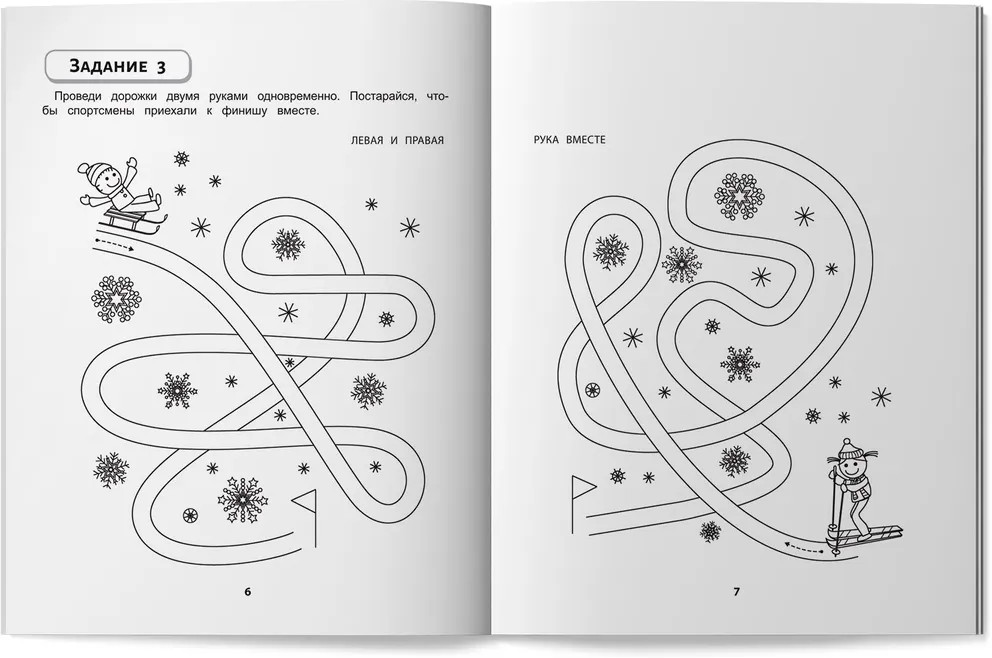 Задание 3

Проведи дорожки двумя руками одновременно. Постарайся, чтобы спортсмены приехали к финишу вместе.

ЛЕВАЯ И ПРАВАЯ

6

РУКА ВМЕСТЕ

7